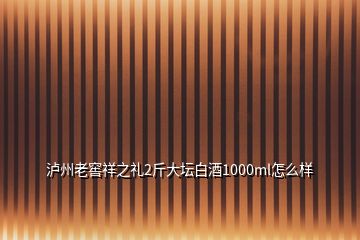 泸州老窖祥之礼2斤大坛白酒1000ml怎么样